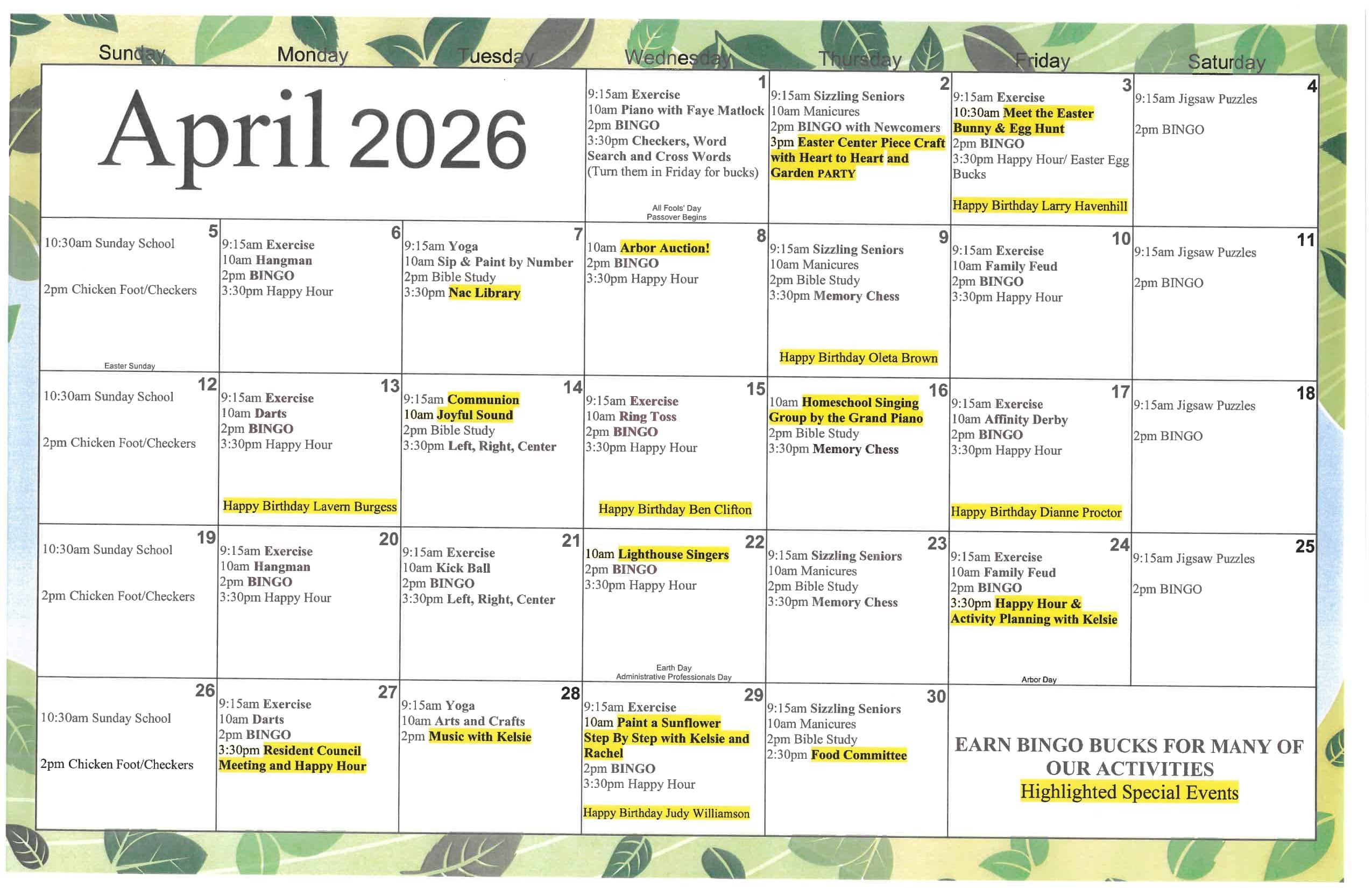 | Sunday | Monday | Tuesday | Wednesday | Thursday | Friday | Saturday |
|---|---|---|---|---|---|---|
| April 2026 | | | 1 9:15am Exercise 10am Piano with Faye Matlock 2pm BINGO 3:30pm Checkers, Word Search and Cross Words (Turn them in Friday for bucks) All Fools' Day Passover Begins | 2 9:15am Sizzling Seniors 10am Manicures 2pm BINGO with Newcomers 3pm Easter Center Piece Craft with Heart to Heart and Garden PARTY | 3 9:15am Exercise 10:30am Meet the Easter Bunny & Egg Hunt 2pm BINGO 3:30pm Happy Hour/ Easter Egg Bucks Happy Birthday Larry Havenhill | 4 9:15am Jigsaw Puzzles 2pm BINGO |
| 5 10:30am Sunday School 2pm Chicken Foot/Checkers Easter Sunday | 6 9:15am Exercise 10am Hangman 2pm BINGO 3:30pm Happy Hour | 7 9:15am Yoga 10am Sip & Paint by Number 2pm Bible Study 3:30pm Nac Library | 8 10am Arbor Auction! 2pm BINGO 3:30pm Happy Hour | 9 9:15am Sizzling Seniors 10am Manicures 2pm Bible Study 3:30pm Memory Chess Happy Birthday Oleta Brown | 10 9:15am Exercise 10am Family Feud 2pm BINGO 3:30pm Happy Hour | 11 9:15am Jigsaw Puzzles 2pm BINGO |
| 12 10:30am Sunday School 2pm Chicken Foot/Checkers | 13 9:15am Exercise 10am Darts 2pm BINGO 3:30pm Happy Hour Happy Birthday Lavern Burgess | 14 9:15am Communion 10am Joyful Sound 2pm Bible Study 3:30pm Left, Right, Center | 15 9:15am Exercise 10am Ring Toss 2pm BINGO 3:30pm Happy Hour Happy Birthday Ben Clifton | 16 10am Homeschool Singing Group by the Grand Piano 2pm Bible Study 3:30pm Memory Chess | 17 9:15am Exercise 10am Affinity Derby 2pm BINGO 3:30pm Happy Hour Happy Birthday Dianne Proctor | 18 9:15am Jigsaw Puzzles 2pm BINGO |
| 19 10:30am Sunday School 2pm Chicken Foot/Checkers | 20 9:15am Exercise 10am Hangman 2pm BINGO 3:30pm Happy Hour | 21 9:15am Exercise 10am Kick Ball 2pm BINGO 3:30pm Left, Right, Center | 22 10am Lighthouse Singers 2pm BINGO 3:30pm Happy Hour Earth Day Administrative Professionals Day | 23 9:15am Sizzling Seniors 10am Manicures 2pm Bible Study 3:30pm Memory Chess | 24 9:15am Exercise 10am Family Feud 2pm BINGO 3:30pm Happy Hour & Activity Planning with Kelsie Arbor Day | 25 9:15am Jigsaw Puzzles 2pm BINGO |
| 26 10:30am Sunday School 2pm Chicken Foot/Checkers | 27 9:15am Exercise 10am Darts 2pm BINGO 3:30pm Resident Council Meeting and Happy Hour | 28 9:15am Yoga 10am Arts and Crafts 2pm Music with Kelsie | 29 9:15am Exercise 10am Paint a Sunflower Step By Step with Kelsie and Rachel 2pm BINGO 3:30pm Happy Hour Happy Birthday Judy Williamson | 30 9:15am Sizzling Seniors 10am Manicures 2pm Bible Study 2:30pm Food Committee | EARN BINGO BUCKS FOR MANY OF OUR ACTIVITIES Highlighted Special Events | |